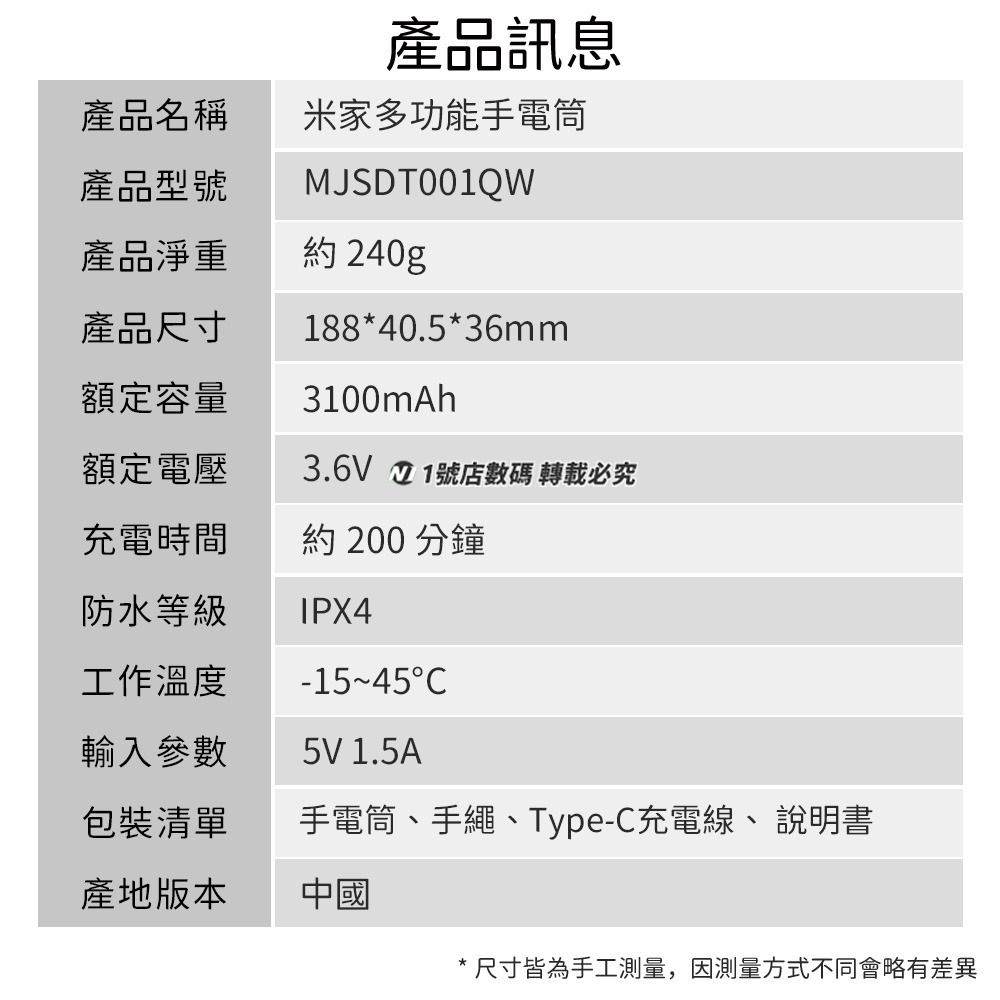 產品訊息

| 產品名稱 | 米家多功能手電筒 |
|---|---|
| 產品型號 | MJSDT001QW |
| 產品淨重 | 約 240g |
| 產品尺寸 | 188*40.5*36mm |
| 額定容量 | 3100mAh |
| 額定電壓 | 3.6V 1號店數碼 轉載必究 |
| 充電時間 | 約 200 分鐘 |
| 防水等級 | IPX4 |
| 工作溫度 | -15~45°C |
| 輸入參數 | 5V 1.5A |
| 包裝清單 | 手電筒、手繩、Type-C充電線、 說明書 |
| 產地版本 | 中國 |

* 尺寸皆為手工測量，因測量方式不同會略有差異